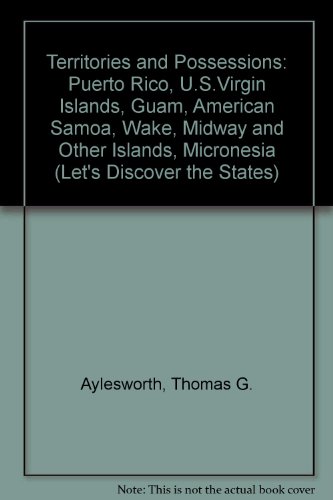 Territories and Possessions: Puerto Rico, U.S.Virgin Islands, Guam, American Samoa, Wake, Midway and Other Islands, Micronesia (Let's Discover the States)

Aylesworth, Thomas G.

Note: This is not the actual book cover